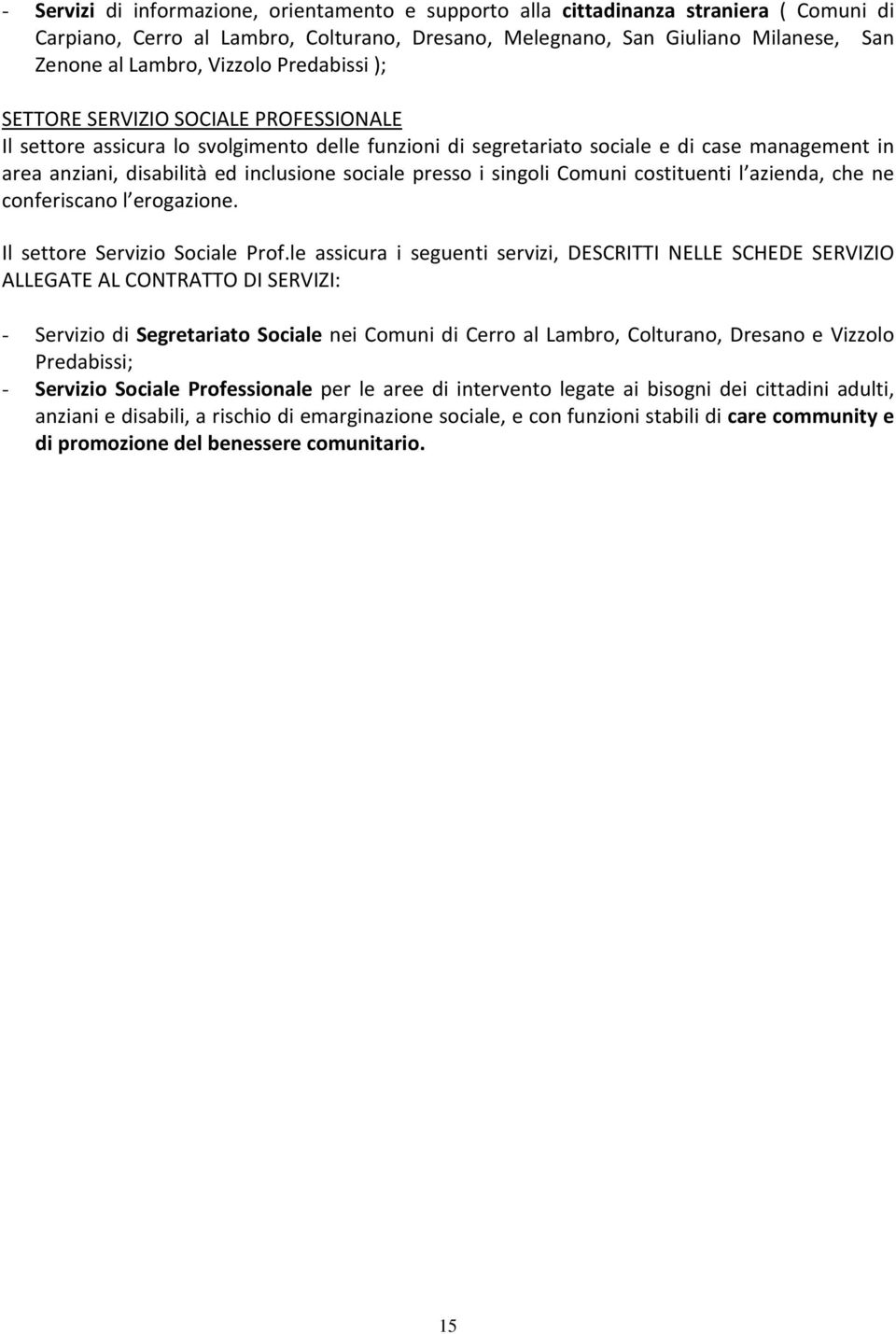 - Servizi di informazione, orientamento e supporto alla cittadinanza straniera ( Comuni di Carpiano, Cerro al Lambro, Colturano, Dresano, Melegnano, San Giuliano Milanese, San Zenone al Lambro, Vizzolo Predabissi );

SETTORE SERVIZIO SOCIALE PROFESSIONALE
Il settore assicura lo svolgimento delle funzioni di segretariato sociale e di case management in area anziani, disabilità ed inclusione sociale presso i singoli Comuni costituenti l azienda, che ne conferiscano l erogazione.

Il settore Servizio Sociale Prof.le assicura i seguenti servizi, DESCRITTI NELLE SCHEDE SERVIZIO ALLEGATE AL CONTRATTO DI SERVIZI:

- Servizio di Segretariato Sociale nei Comuni di Cerro al Lambro, Colturano, Dresano e Vizzolo Predabissi;
- Servizio Sociale Professionale per le aree di intervento legate ai bisogni dei cittadini adulti, anziani e disabili, a rischio di emarginazione sociale, e con funzioni stabili di care community e di promozione del benessere comunitario.

15